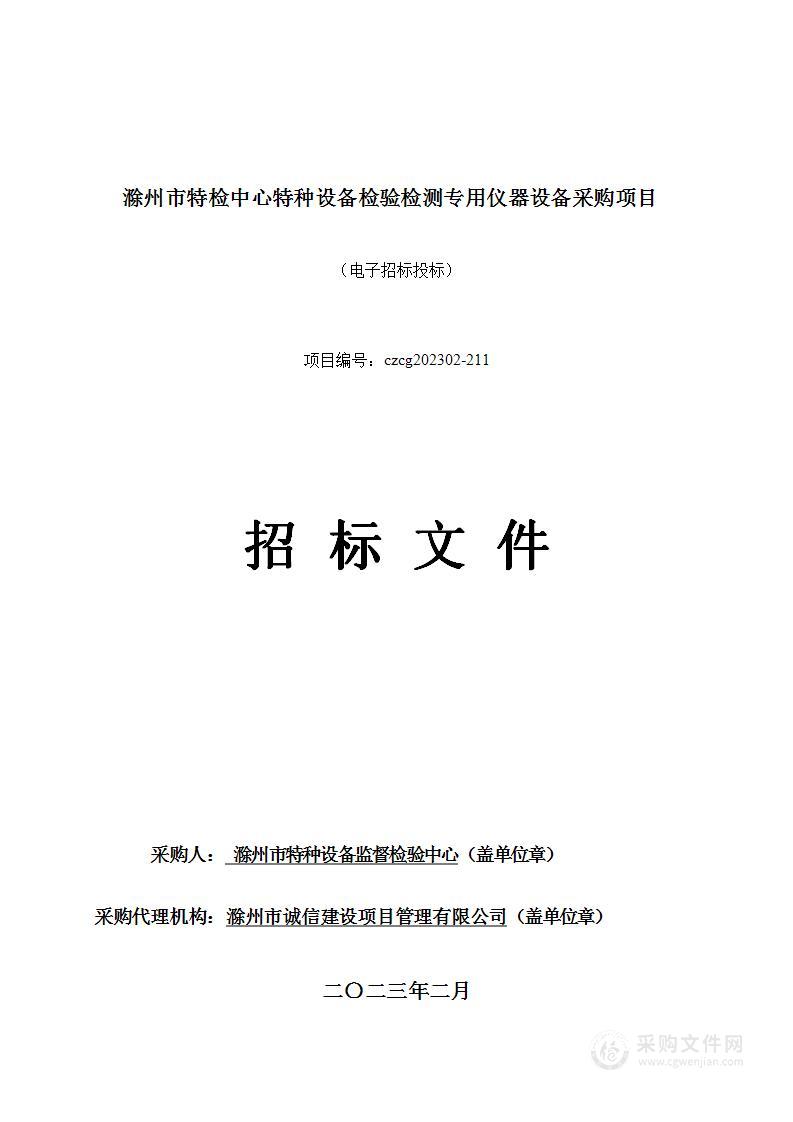 滁州市特检中心特种设备检验检测专用仪器设备采购项目

（电子招标投标）

项目编号：czcg202302-211

招 标 文 件

采购人： 滁州市特种设备监督检验中心（盖单位章）

采购代理机构：滁州市诚信建设项目管理有限公司（盖单位章）

二〇二三年二月

采购文件网
www.cgwenjian.com